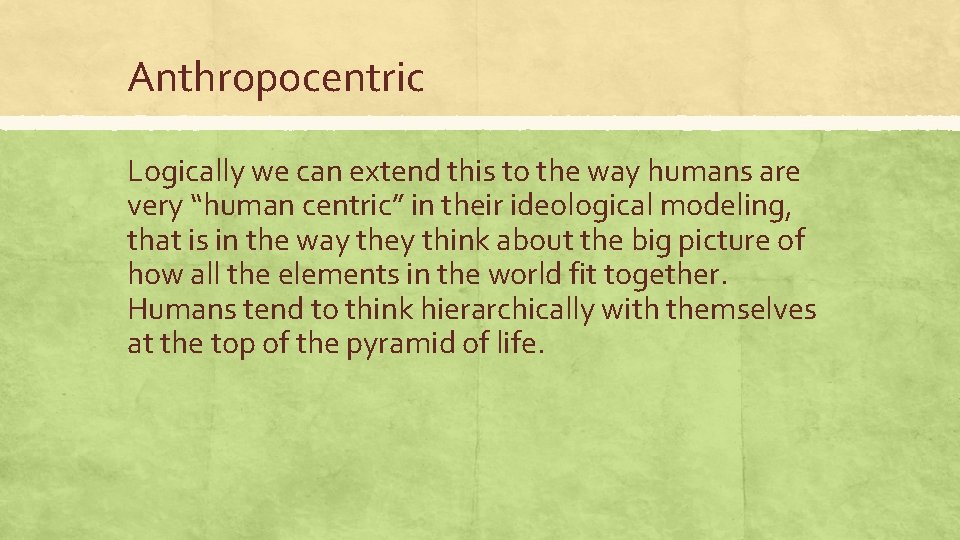 Anthropocentric

Logically we can extend this to the way humans are very “human centric” in their ideological modeling, that is in the way they think about the big picture of how all the elements in the world fit together. Humans tend to think hierarchically with themselves at the top of the pyramid of life.